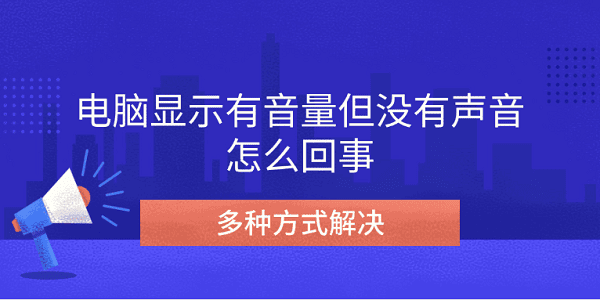 电脑显示有音量但没有声音
怎么回事

多种方式解决